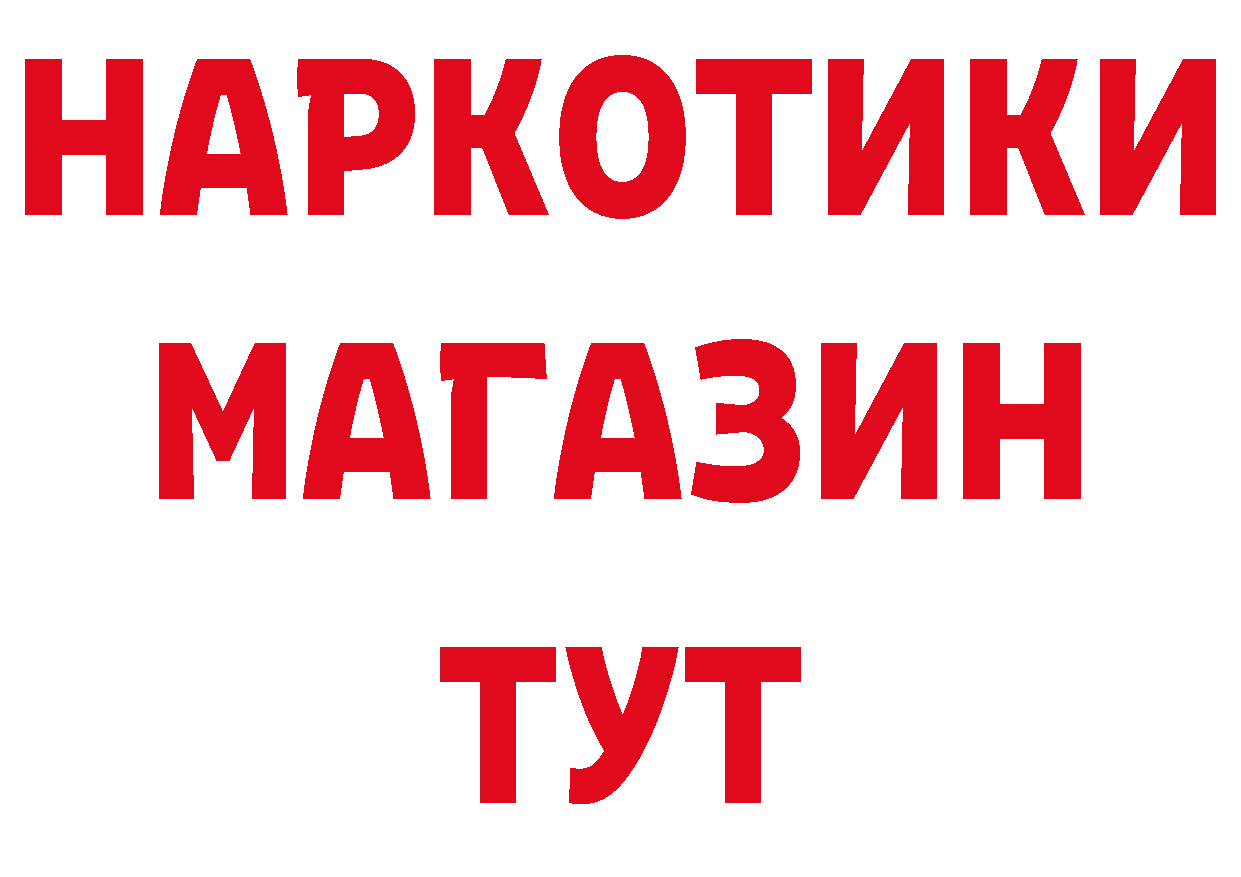 НАРКОТИКИ
МАГАЗИН
ТУТ